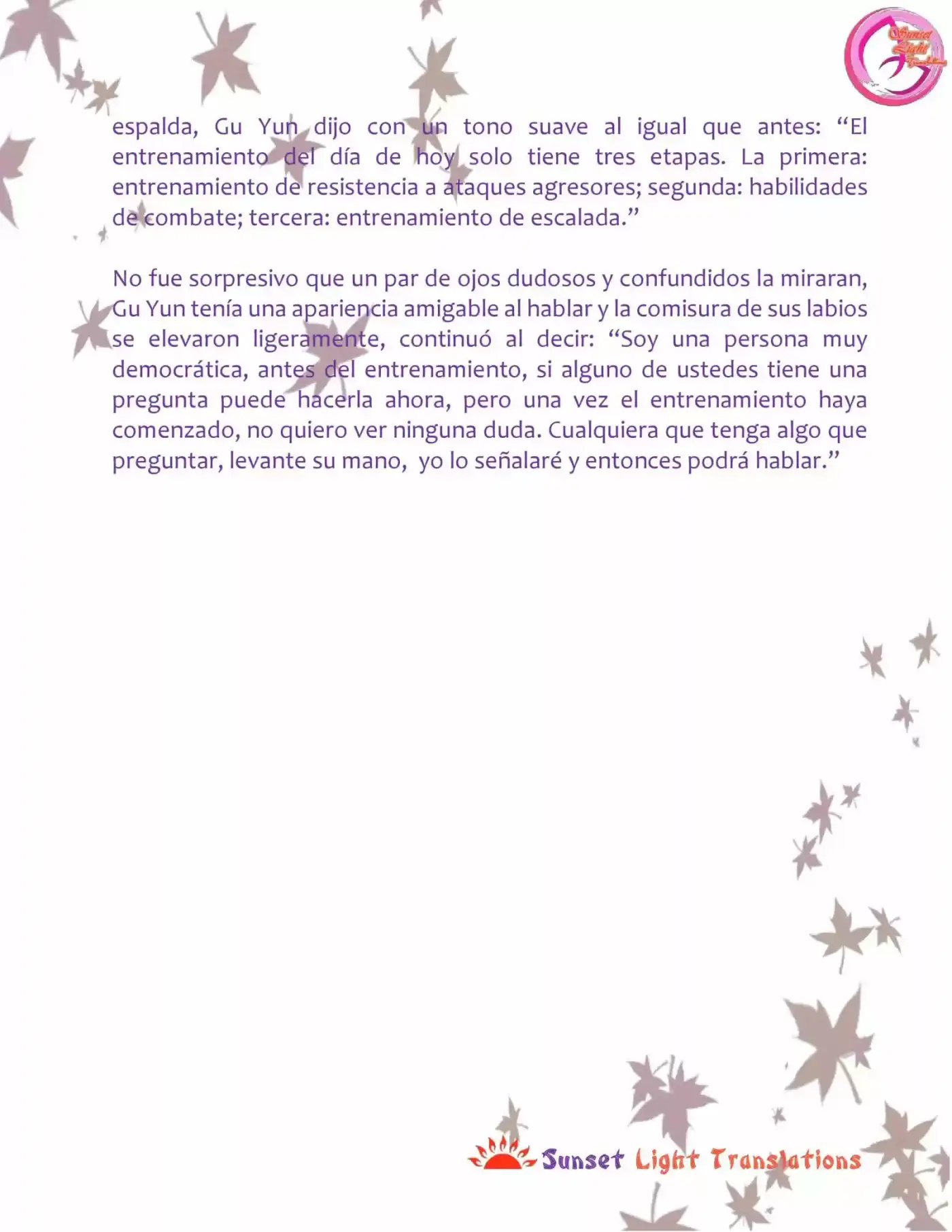 Sunset Light Translations

espalda, Gu Yun dijo con un tono suave al igual que antes: “El entrenamiento del día de hoy solo tiene tres etapas. La primera: entrenamiento de resistencia a ataques agresores; segunda: habilidades de combate; tercera: entrenamiento de escalada.”

No fue sorpresivo que un par de ojos dudosos y confundidos la miraran, Gu Yun tenía una apariencia amigable al hablar y la comisura de sus labios se elevaron ligeramente, continuó al decir: “Soy una persona muy democrática, antes del entrenamiento, si alguno de ustedes tiene una pregunta puede hacerla ahora, pero una vez el entrenamiento haya comenzado, no quiero ver ninguna duda. Cualquiera que tenga algo que preguntar, levante su mano, yo lo señalaré y entonces podrá hablar.”

Sunset Light Translations